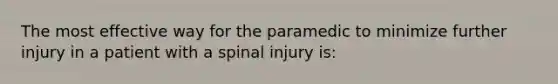 The most effective way for the paramedic to minimize further injury in a patient with a spinal injury is: